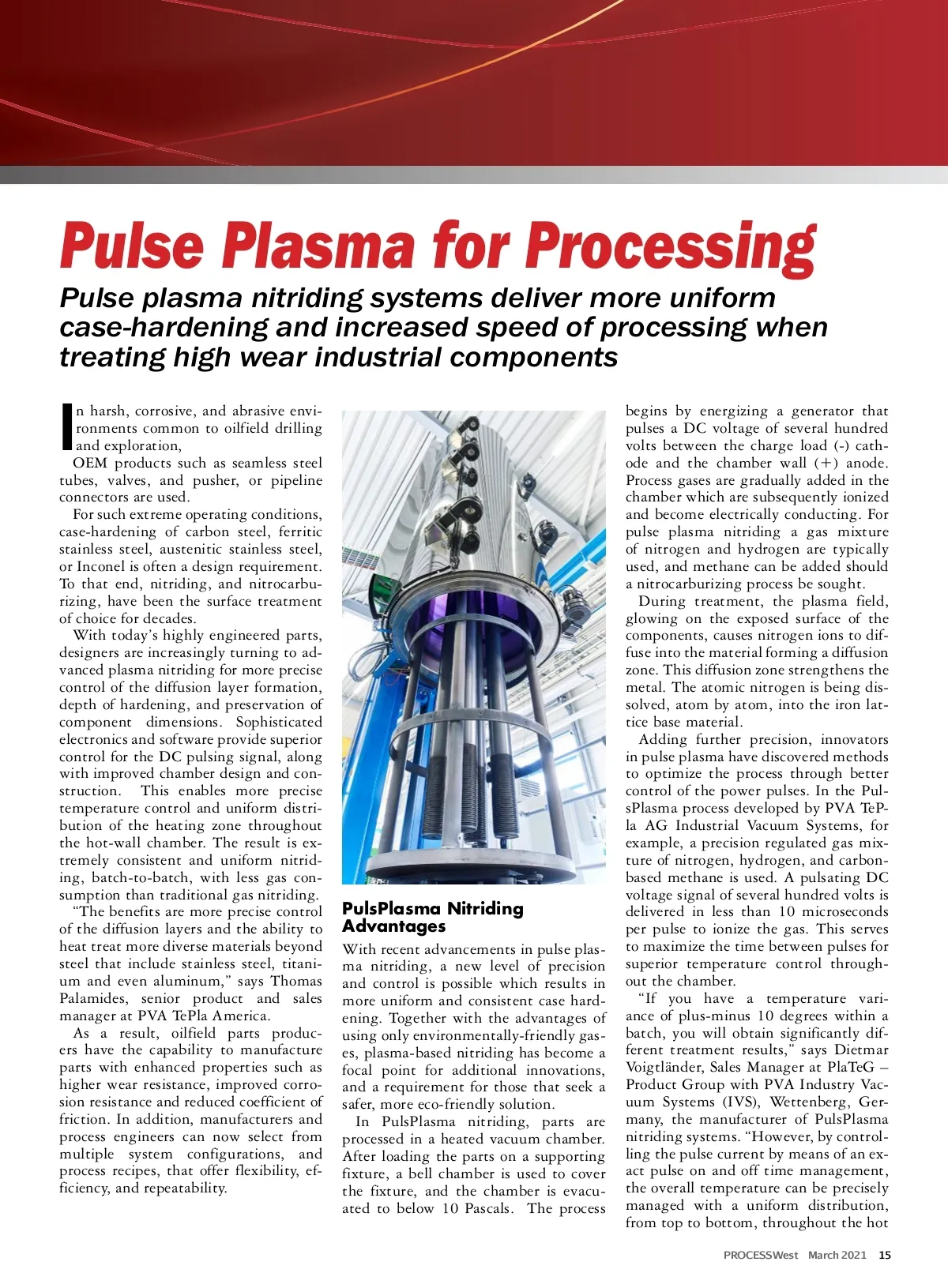 Pulse Plasma for Processing

Pulse plasma nitriding systems deliver more uniform case-hardening and increased speed of processing when treating high wear industrial components

In harsh, corrosive, and abrasive environments common to oilfield drilling and exploration, OEM products such as seamless steel tubes, valves, and pusher, or pipeline connectors are used.

For such extreme operating conditions, case-hardening of carbon steel, ferritic stainless steel, austenitic stainless steel, or Inconel is often a design requirement. To that end, nitriding, and nitrocarburizing, have been the surface treatment of choice for decades.

With today's highly engineered parts, designers are increasingly turning to advanced plasma nitriding for more precise control of the diffusion layer formation, depth of hardening, and preservation of component dimensions. Sophisticated electronics and software provide superior control for the DC pulsing signal, along with improved chamber design and construction. This enables more precise temperature control and uniform distribution of the heating zone throughout the hot-wall chamber. The result is extremely consistent and uniform nitriding, batch-to-batch, with less gas consumption than traditional gas nitriding.

"The benefits are more precise control of the diffusion layers and the ability to heat treat more diverse materials beyond steel that include stainless steel, titanium and even aluminum," says Thomas Palamides, senior product and sales manager at PVA TePla America.

As a result, oilfield parts producers have the capability to manufacture parts with enhanced properties such as higher wear resistance, improved corrosion resistance and reduced coefficient of friction. In addition, manufacturers and process engineers can now select from multiple system configurations, and process recipes, that offer flexibility, efficiency, and repeatability.

PulsPlasma Nitriding Advantages

With recent advancements in pulse plasma nitriding, a new level of precision and control is possible which results in more uniform and consistent case hardening. Together with the advantages of using only environmentally-friendly gases, plasma-based nitriding has become a focal point for additional innovations, and a requirement for those that seek a safer, more eco-friendly solution.

In PulsPlasma nitriding, parts are processed in a heated vacuum chamber. After loading the parts on a supporting fixture, a bell chamber is used to cover the fixture, and the chamber is evacuated to below 10 Pascals. The process begins by energizing a generator that pulses a DC voltage of several hundred volts between the charge load (-) cathode and the chamber wall (+) anode. Process gases are gradually added in the chamber which are subsequently ionized and become electrically conducting. For pulse plasma nitriding a gas mixture of nitrogen and hydrogen are typically used, and methane can be added should a nitrocarburizing process be sought.

During treatment, the plasma field, glowing on the exposed surface of the components, causes nitrogen ions to diffuse into the material forming a diffusion zone. This diffusion zone strengthens the metal. The atomic nitrogen is being dissolved, atom by atom, into the iron lattice base material.

Adding further precision, innovators in pulse plasma have discovered methods to optimize the process through better control of the power pulses. In the PulsPlasma process developed by PVA TePla AG Industrial Vacuum Systems, for example, a precision regulated gas mixture of nitrogen, hydrogen, and carbon-based methane is used. A pulsating DC voltage signal of several hundred volts is delivered in less than 10 microseconds per pulse to ionize the gas. This serves to maximize the time between pulses for superior temperature control throughout the chamber.

"If you have a temperature variance of plus-minus 10 degrees within a batch, you will obtain significantly different treatment results," says Dietmar Voigtländer, Sales Manager at PlaTeG – Product Group with PVA Industry Vacuum Systems (IVS), Wettenberg, Germany, the manufacturer of PulsPlasma nitriding systems. "However, by controlling the pulse current by means of an exact pulse on and off time management, the overall temperature can be precisely managed with a uniform distribution, from top to bottom, throughout the hot

PROCESSWest March 2021 15